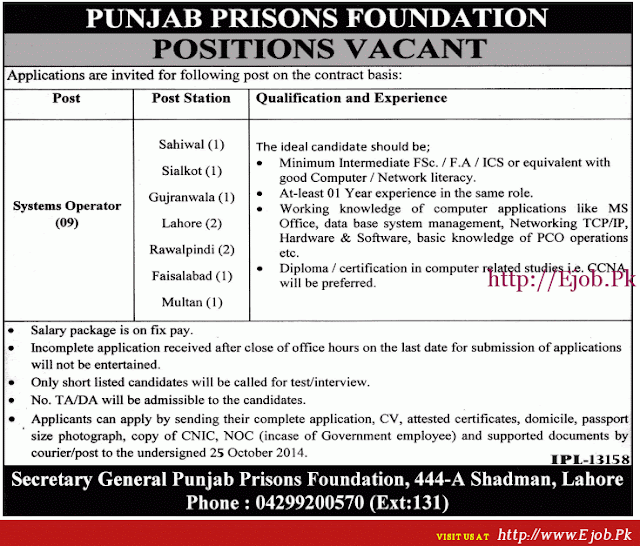 PUNJAB PRISONS FOUNDATION

POSITIONS VACANT

Applications are invited for following post on the contract basis:

| Post | Post Station | Qualification and Experience |
|---|---|---|
| Systems Operator (09) | Sahiwal (1) Sialkot (1) Gujranwala (1) Lahore (2) Rawalpindi (2) Faisalabad (1) Multan (1) | The ideal candidate should be; • Minimum Intermediate FSc. / F.A / ICS or equivalent with good Computer / Network literacy. • At-least 01 Year experience in the same role. • Working knowledge of computer applications like MS Office, data base system management, Networking TCP/IP, Hardware & Software, basic knowledge of PCO operations etc. • Diploma / certification in computer related studies i.e. CCNA will be preferred. |

http://Ejob.Pk

• Salary package is on fix pay.
• Incomplete application received after close of office hours on the last date for submission of applications will not be entertained.
• Only short listed candidates will be called for test/interview.
• No. TA/DA will be admissible to the candidates.
• Applicants can apply by sending their complete application, CV, attested certificates, domicile, passport size photograph, copy of CNIC, NOC (incase of Government employee) and supported documents by courier/post to the undersigned 25 October 2014.

IPL-13158

Secretary General Punjab Prisons Foundation, 444-A Shadman, Lahore
Phone : 04299200570 (Ext:131)

VISIT US AT http://www.Ejob.Pk